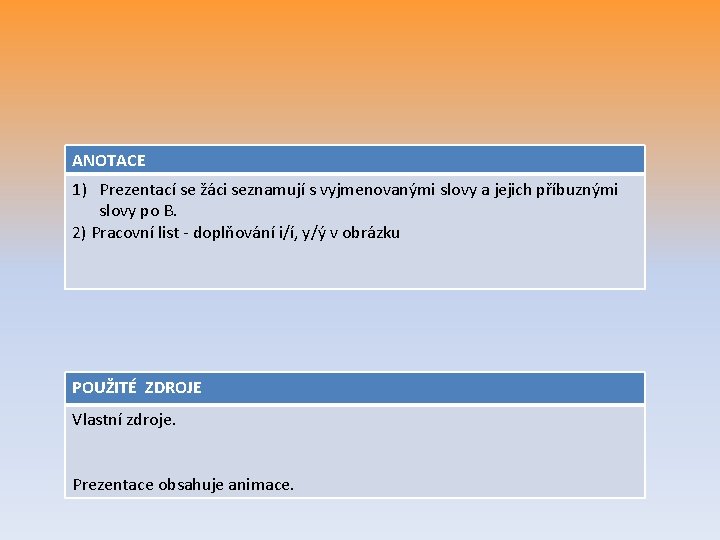 ANOTACE

1) Prezentací se žáci seznamují s vyjmenovanými slovy a jejich příbuznými slovy po B.
2) Pracovní list - doplňování i/í, y/ý v obrázku

POUŽITÉ ZDROJE

Vlastní zdroje.

Prezentace obsahuje animace.